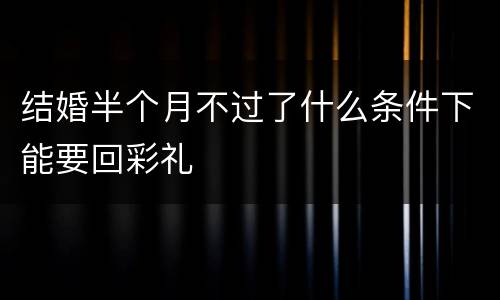 结婚半个月不过了什么条件下能要回彩礼